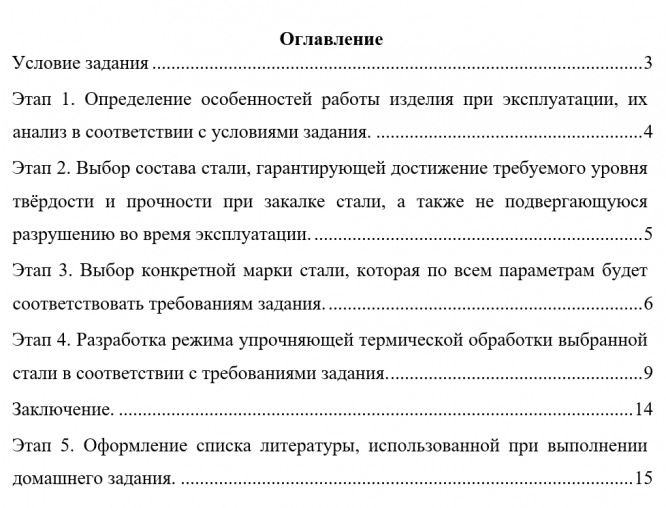 Оглавление

Условие задания 3

Этап 1. Определение особенностей работы изделия при эксплуатации, их анализ в соответствии с условиями задания. 4

Этап 2. Выбор состава стали, гарантирующей достижение требуемого уровня твёрдости и прочности при закалке стали, а также не подвергающуюся разрушению во время эксплуатации. 5

Этап 3. Выбор конкретной марки стали, которая по всем параметрам будет соответствовать требованиям задания. 6

Этап 4. Разработка режима упрочняющей термической обработки выбранной стали в соответствии с требованиями задания. 9

Заключение. 14

Этап 5. Оформление списка литературы, использованной при выполнении домашнего задания. 15